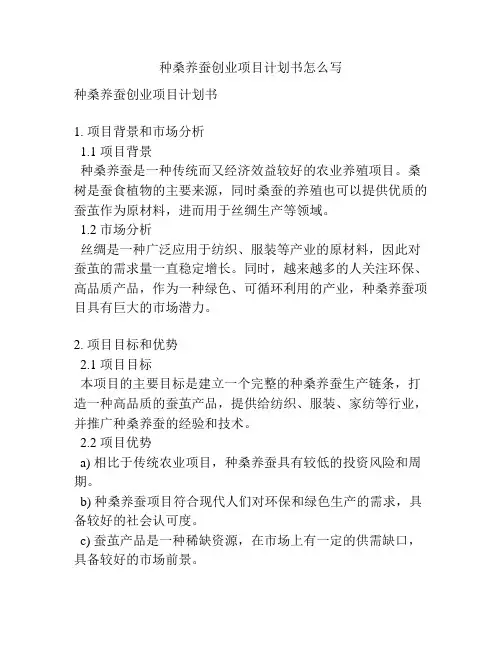 种桑养蚕创业项目计划书怎么写

种桑养蚕创业项目计划书

1. 项目背景和市场分析

1.1 项目背景

种桑养蚕是一种传统而又经济效益较好的农业养殖项目。桑树是蚕食植物的主要来源，同时桑蚕的养殖也可以提供优质的蚕茧作为原材料，进而用于丝绸生产等领域。

1.2 市场分析

丝绸是一种广泛应用于纺织、服装等产业的原材料，因此对蚕茧的需求量一直稳定增长。同时，越来越多的人关注环保、高品质产品，作为一种绿色、可循环利用的产业，种桑养蚕项目具有巨大的市场潜力。

2. 项目目标和优势

2.1 项目目标

本项目的主要目标是建立一个完整的种桑养蚕生产链条，打造一种高品质的蚕茧产品，提供给纺织、服装、家纺等行业，并推广种桑养蚕的经验和技术。

2.2 项目优势

a) 相比于传统农业项目，种桑养蚕具有较低的投资风险和周期。

b) 种桑养蚕项目符合现代人们对环保和绿色生产的需求，具备较好的社会认可度。

c) 蚕茧产品是一种稀缺资源，在市场上有一定的供需缺口，具备较好的市场前景。